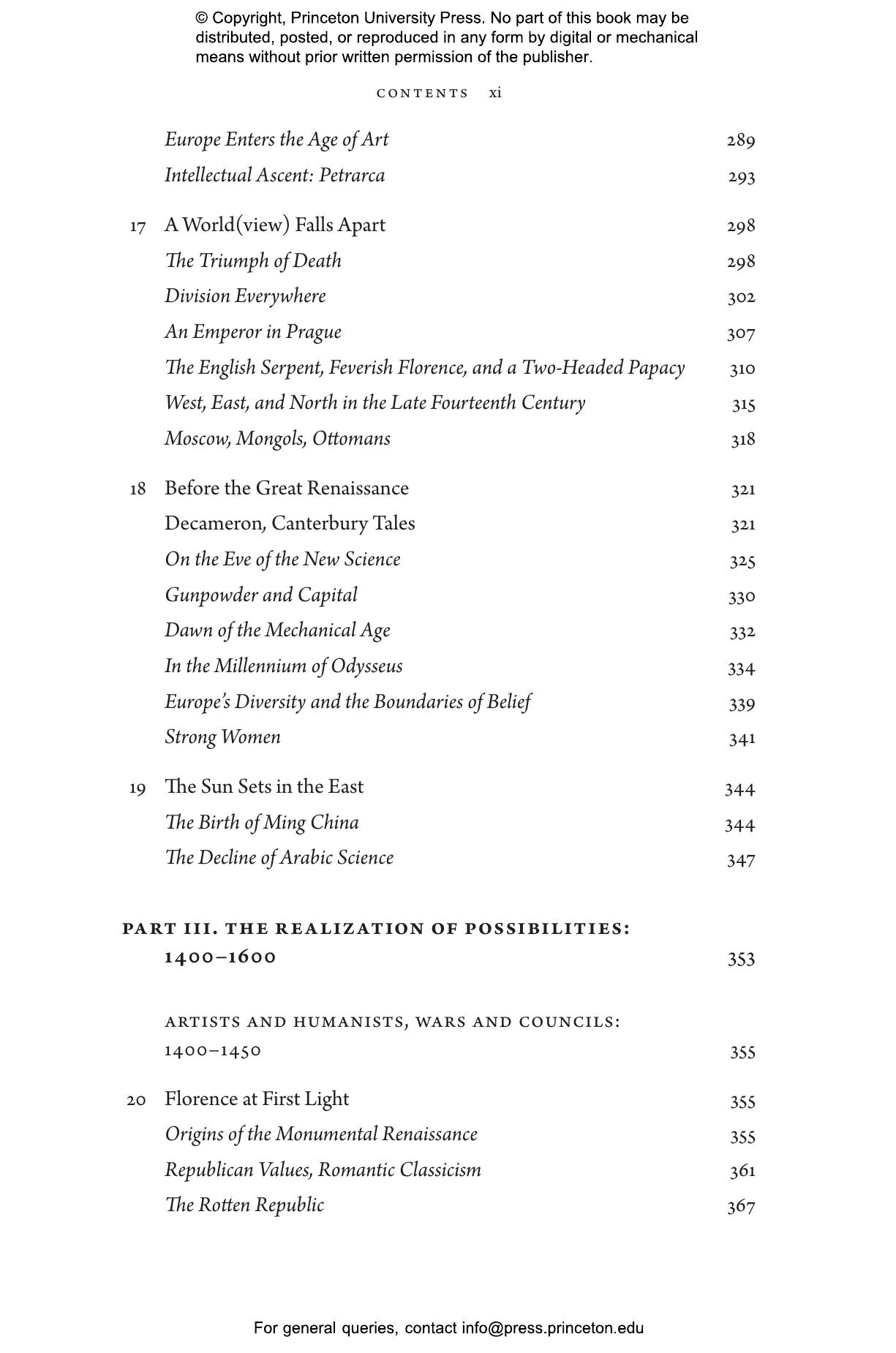 © Copyright, Princeton University Press. No part of this book may be distributed, posted, or reproduced in any form by digital or mechanical means without prior written permission of the publisher.

CONTENTS xi

Europe Enters the Age of Art 289
Intellectual Ascent: Petrarca 293

17 A World(view) Falls Apart 298
The Triumph of Death 298
Division Everywhere 302
An Emperor in Prague 307
The English Serpent, Feverish Florence, and a Two-Headed Papacy 310
West, East, and North in the Late Fourteenth Century 315
Moscow, Mongols, Ottomans 318

18 Before the Great Renaissance 321
Decameron, Canterbury Tales 321
On the Eve of the New Science 325
Gunpowder and Capital 330
Dawn of the Mechanical Age 332
In the Millennium of Odysseus 334
Europe's Diversity and the Boundaries of Belief 339
Strong Women 341

19 The Sun Sets in the East 344
The Birth of Ming China 344
The Decline of Arabic Science 347

PART III. THE REALIZATION OF POSSIBILITIES: 1400–1600 353

ARTISTS AND HUMANISTS, WARS AND COUNCILS: 1400–1450 355

20 Florence at First Light 355
Origins of the Monumental Renaissance 355
Republican Values, Romantic Classicism 361
The Rotten Republic 367

For general queries, contact info@press.princeton.edu